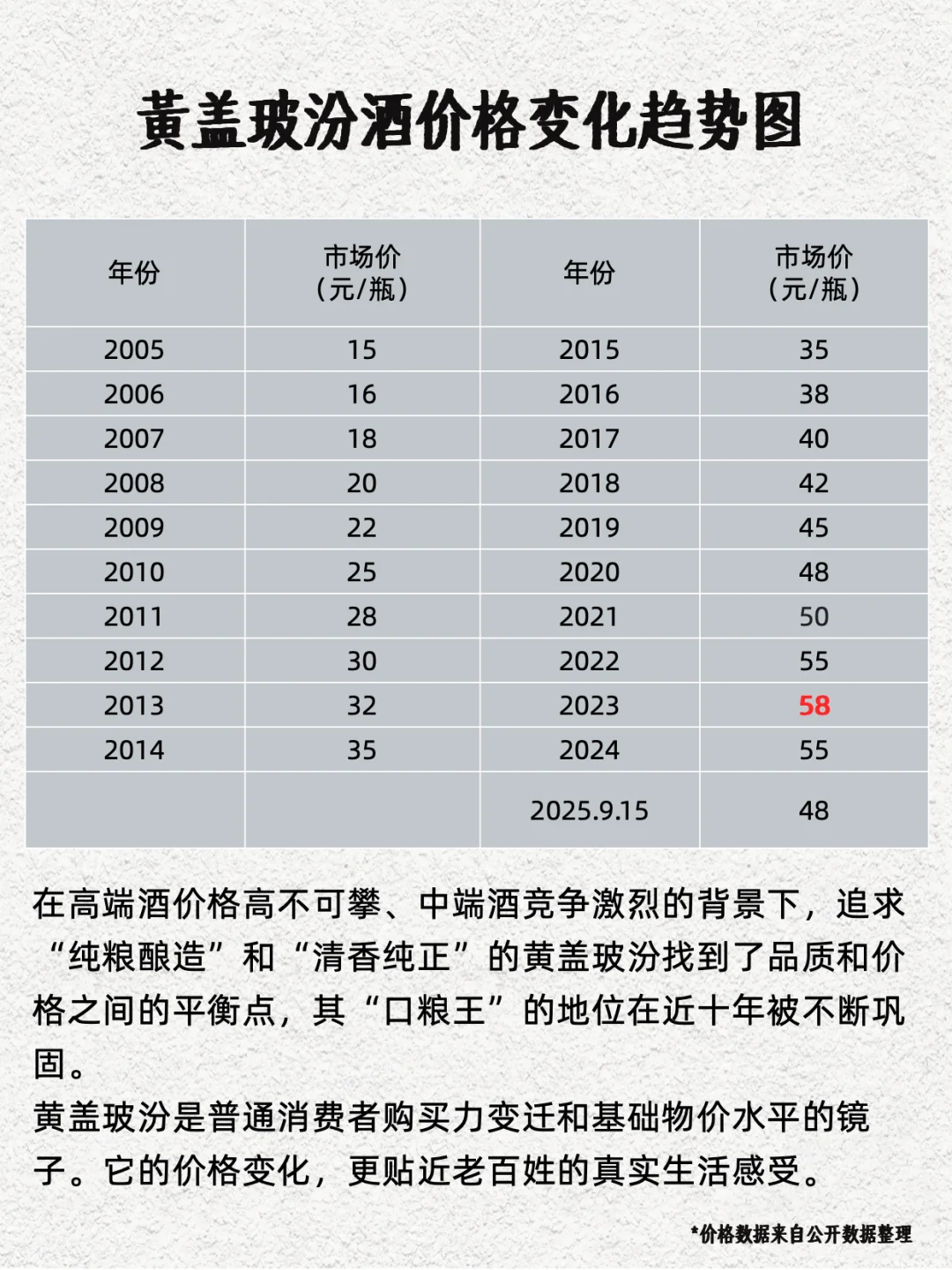 黄盖玻汾酒价格变化趋势图

| 年份 | 市场价（元/瓶） | 年份 | 市场价（元/瓶） |
|---|---|---|---|
| 2005 | 15 | 2015 | 35 |
| 2006 | 16 | 2016 | 38 |
| 2007 | 18 | 2017 | 40 |
| 2008 | 20 | 2018 | 42 |
| 2009 | 22 | 2019 | 45 |
| 2010 | 25 | 2020 | 48 |
| 2011 | 28 | 2021 | 50 |
| 2012 | 30 | 2022 | 55 |
| 2013 | 32 | 2023 | 58 |
| 2014 | 35 | 2024 | 55 |
| | | 2025.9.15 | 48 |

在高端酒价格高不可攀、中端酒竞争激烈的背景下，追求“纯粮酿造”和“清香纯正”的黄盖玻汾找到了品质和价格之间的平衡点，其“口粮王”的地位在近十年被不断巩固。
黄盖玻汾是普通消费者购买力变迁和基础物价水平的镜子。它的价格变化，更贴近老百姓的真实生活感受。

*价格数据来自公开数据整理